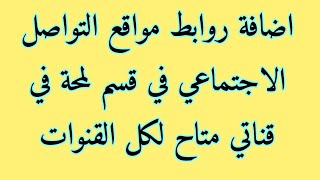 اضافة روابط مواقع التواصل الاجتماعي في قسم لمحة في قناتي متاح لكل القنوات